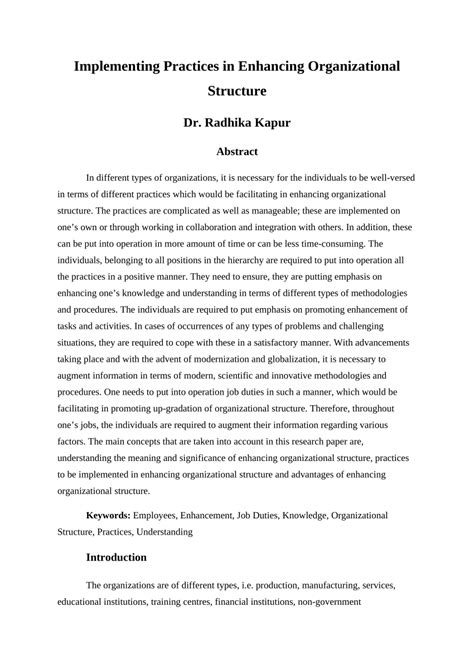 Implementing Practices in Enhancing Organizational Structure

Dr. Radhika Kapur

Abstract

In different types of organizations, it is necessary for the individuals to be well-versed in terms of different practices which would be facilitating in enhancing organizational structure. The practices are complicated as well as manageable; these are implemented on one's own or through working in collaboration and integration with others. In addition, these can be put into operation in more amount of time or can be less time-consuming. The individuals, belonging to all positions in the hierarchy are required to put into operation all the practices in a positive manner. They need to ensure, they are putting emphasis on enhancing one's knowledge and understanding in terms of different types of methodologies and procedures. The individuals are required to put emphasis on promoting enhancement of tasks and activities. In cases of occurrences of any types of problems and challenging situations, they are required to cope with these in a satisfactory manner. With advancements taking place and with the advent of modernization and globalization, it is necessary to augment information in terms of modern, scientific and innovative methodologies and procedures. One needs to put into operation job duties in such a manner, which would be facilitating in promoting up-gradation of organizational structure. Therefore, throughout one's jobs, the individuals are required to augment their information regarding various factors. The main concepts that are taken into account in this research paper are, understanding the meaning and significance of enhancing organizational structure, practices to be implemented in enhancing organizational structure and advantages of enhancing organizational structure.

Keywords: Employees, Enhancement, Job Duties, Knowledge, Organizational Structure, Practices, Understanding

Introduction

The organizations are of different types, i.e. production, manufacturing, services, educational institutions, training centres, financial institutions, non-government